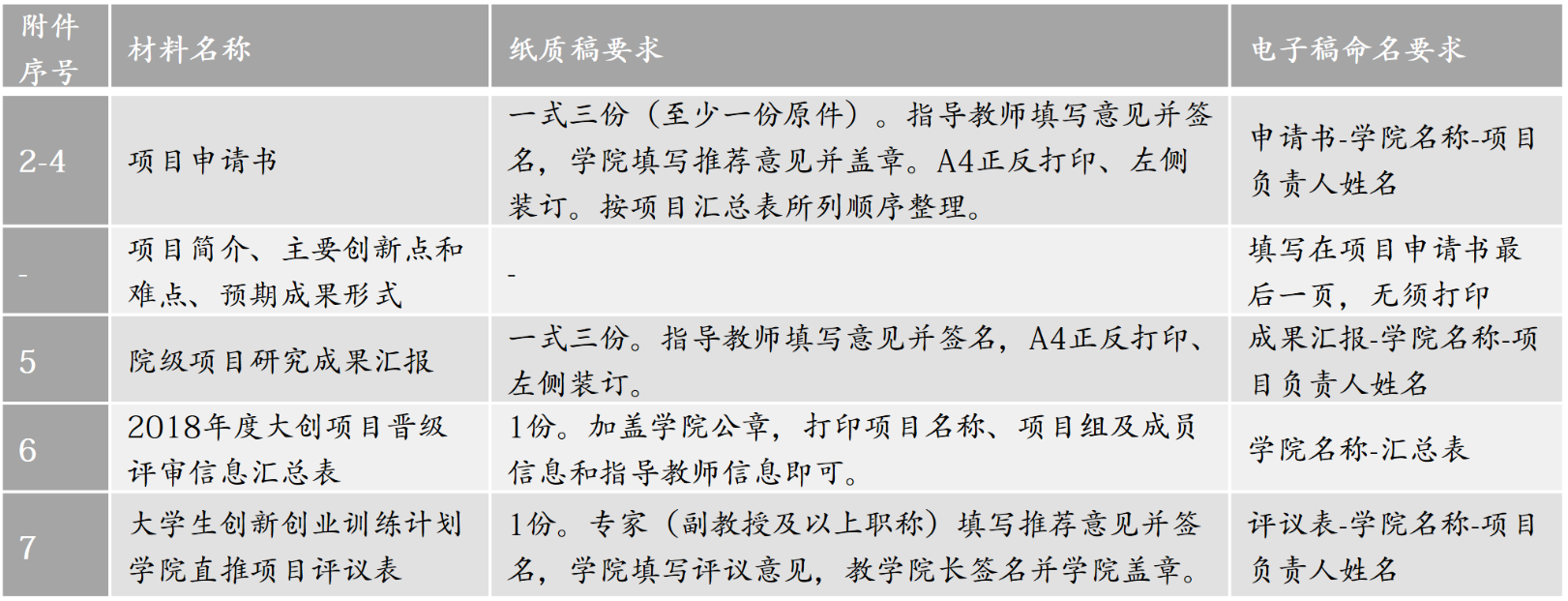 | 附件序号 | 材料名称 | 纸质稿要求 | 电子稿命名要求 |
|---|---|---|---|
| 2-4 | 项目申请书 | 一式三份（至少一份原件）。指导教师填写意见并签名，学院填写推荐意见并盖章。A4正反打印、左侧装订。按项目汇总表所列顺序整理。 | 申请书-学院名称-项目负责人姓名 |
| - | 项目简介、主要创新点和难点、预期成果形式 | - | 填写在项目申请书最后一页，无须打印 |
| 5 | 院级项目研究成果汇报 | 一式三份。指导教师填写意见并签名，A4正反打印、左侧装订。 | 成果汇报-学院名称-项目负责人姓名 |
| 6 | 2018年度大创项目晋级评审信息汇总表 | 1份。加盖学院公章，打印项目名称、项目组及成员信息和指导教师信息即可。 | 学院名称-汇总表 |
| 7 | 大学生创新创业训练计划学院直推项目评议表 | 1份。专家（副教授及以上职称）填写推荐意见并签名，学院填写评议意见，教学院长签名并学院盖章。 | 评议表-学院名称-项目负责人姓名 |